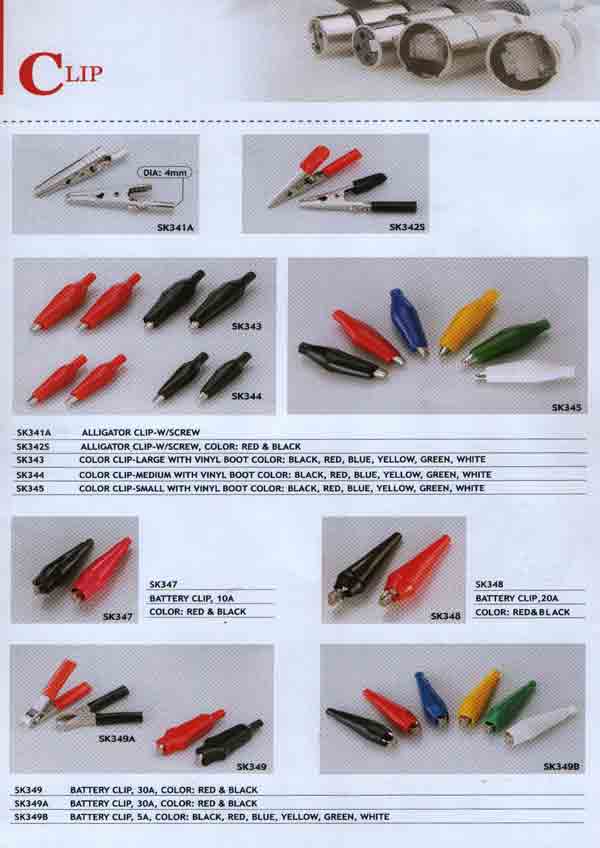 CLIP

DIA: 4mm
SK341A

SK342S

SK343
SK344

SK345

SK341A ALLIGATOR CLIP-W/SCREW
SK342S ALLIGATOR CLIP-W/SCREW, COLOR: RED & BLACK
SK343 COLOR CLIP-LARGE WITH VINYL BOOT COLOR: BLACK, RED, BLUE, YELLOW, GREEN, WHITE
SK344 COLOR CLIP-MEDIUM WITH VINYL BOOT COLOR: BLACK, RED, BLUE, YELLOW, GREEN, WHITE
SK345 COLOR CLIP-SMALL WITH VINYL BOOT COLOR: BLACK, RED, BLUE, YELLOW, GREEN, WHITE

SK347

SK347
BATTERY CLIP, 10A
COLOR: RED & BLACK

SK348

SK348
BATTERY CLIP,20A
COLOR: RED&BLACK

SK349A
SK349

SK349B

SK349 BATTERY CLIP, 30A, COLOR: RED & BLACK
SK349A BATTERY CLIP, 30A, COLOR: RED & BLACK
SK349B BATTERY CLIP, 5A, COLOR: BLACK, RED, BLUE, YELLOW, GREEN, WHITE